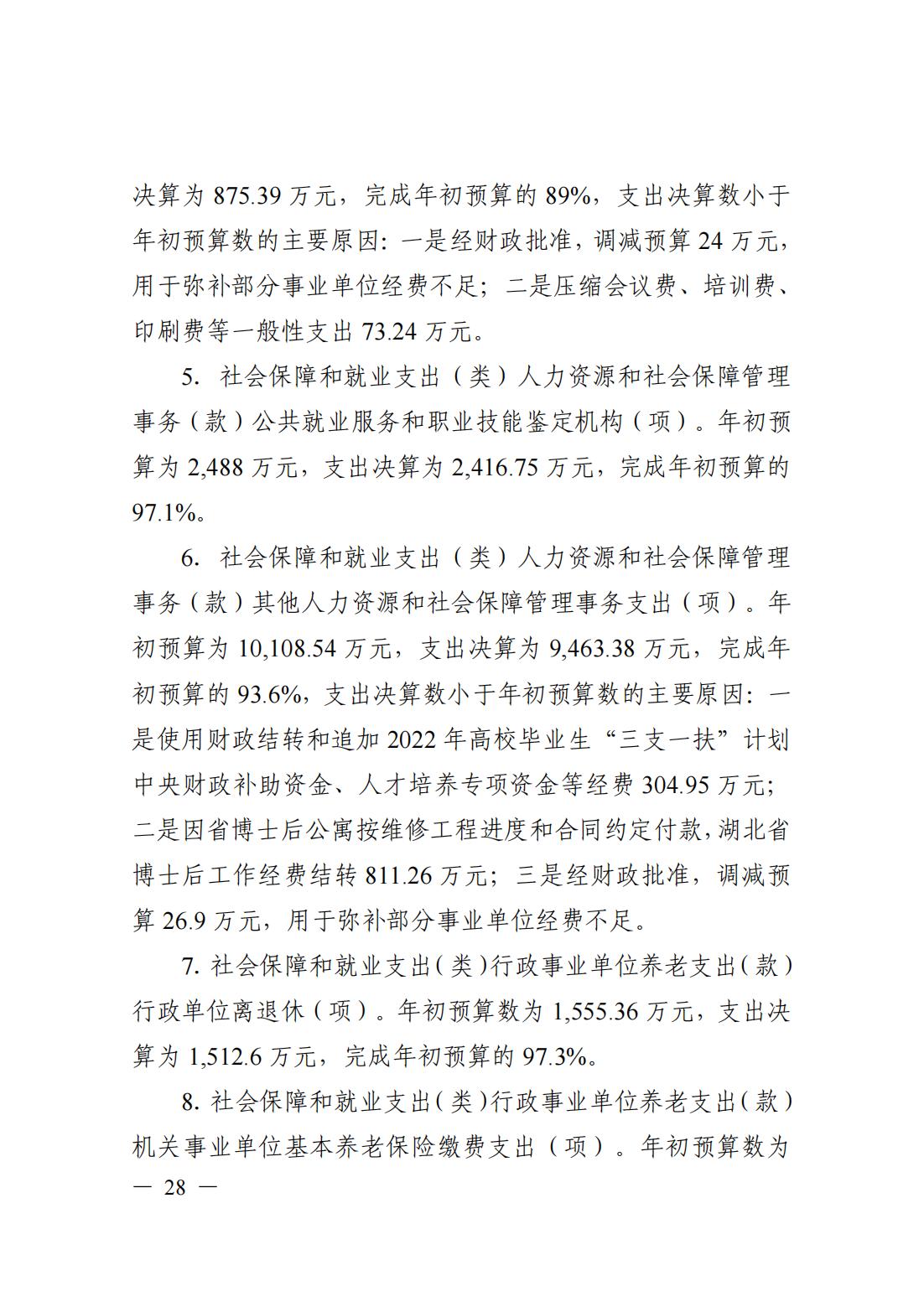 决算为 875.39 万元，完成年初预算的 89%，支出决算数小于年初预算数的主要原因：一是经财政批准，调减预算 24 万元，用于弥补部分事业单位经费不足；二是压缩会议费、培训费、印刷费等一般性支出 73.24 万元。

5. 社会保障和就业支出（类）人力资源和社会保障管理事务（款）公共就业服务和职业技能鉴定机构（项）。年初预算为 2,488 万元，支出决算为 2,416.75 万元，完成年初预算的 97.1%。

6. 社会保障和就业支出（类）人力资源和社会保障管理事务（款）其他人力资源和社会保障管理事务支出（项）。年初预算为 10,108.54 万元，支出决算为 9,463.38 万元，完成年初预算的 93.6%，支出决算数小于年初预算数的主要原因：一是使用财政结转和追加 2022 年高校毕业生“三支一扶”计划中央财政补助资金、人才培养专项资金等经费 304.95 万元；二是因省博士后公寓按维修工程进度和合同约定付款，湖北省博士后工作经费结转 811.26 万元；三是经财政批准，调减预算 26.9 万元，用于弥补部分事业单位经费不足。

7. 社会保障和就业支出（类）行政事业单位养老支出（款）行政单位离退休（项）。年初预算数为 1,555.36 万元，支出决算为 1,512.6 万元，完成年初预算的 97.3%。

8. 社会保障和就业支出（类）行政事业单位养老支出（款）机关事业单位基本养老保险缴费支出（项）。年初预算数为

— 28 —